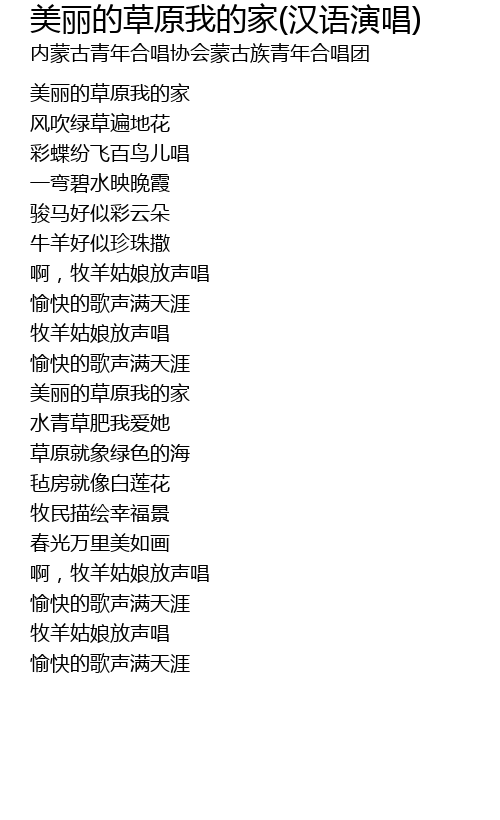 美丽的草原我的家(汉语演唱)
内蒙古青年合唱协会蒙古族青年合唱团

美丽的草原我的家
风吹绿草遍地花
彩蝶纷飞百鸟儿唱
一弯碧水映晚霞
骏马好似彩云朵
牛羊好似珍珠撒
啊，牧羊姑娘放声唱
愉快的歌声满天涯
牧羊姑娘放声唱
愉快的歌声满天涯
美丽的草原我的家
水青草肥我爱她
草原就象绿色的海
毡房就像白莲花
牧民描绘幸福景
春光万里美如画
啊，牧羊姑娘放声唱
愉快的歌声满天涯
牧羊姑娘放声唱
愉快的歌声满天涯